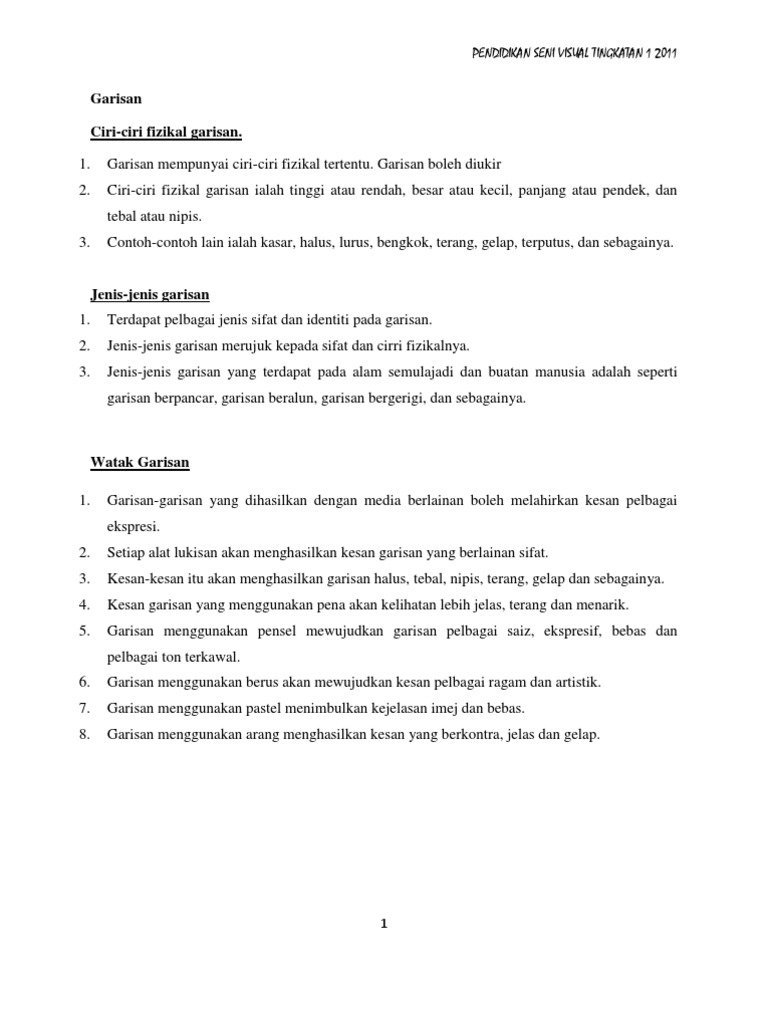 PENDIDIKAN SENI VISUAL TINGKATAN 1 2011

Garisan

Ciri-ciri fizikal garisan.

1. Garisan mempunyai ciri-ciri fizikal tertentu. Garisan boleh diukir
2. Ciri-ciri fizikal garisan ialah tinggi atau rendah, besar atau kecil, panjang atau pendek, dan tebal atau nipis.
3. Contoh-contoh lain ialah kasar, halus, lurus, bengkok, terang, gelap, terputus, dan sebagainya.

Jenis-jenis garisan

1. Terdapat pelbagai jenis sifat dan identiti pada garisan.
2. Jenis-jenis garisan merujuk kepada sifat dan cirri fizikalnya.
3. Jenis-jenis garisan yang terdapat pada alam semulajadi dan buatan manusia adalah seperti garisan berpancar, garisan beralun, garisan bergerigi, dan sebagainya.

Watak Garisan

1. Garisan-garisan yang dihasilkan dengan media berlainan boleh melahirkan kesan pelbagai ekspresi.
2. Setiap alat lukisan akan menghasilkan kesan garisan yang berlainan sifat.
3. Kesan-kesan itu akan menghasilkan garisan halus, tebal, nipis, terang, gelap dan sebagainya.
4. Kesan garisan yang menggunakan pena akan kelihatan lebih jelas, terang dan menarik.
5. Garisan menggunakan pensel mewujudkan garisan pelbagai saiz, ekspresif, bebas dan pelbagai ton terkawal.
6. Garisan menggunakan berus akan mewujudkan kesan pelbagai ragam dan artistik.
7. Garisan menggunakan pastel menimbulkan kejelasan imej dan bebas.
8. Garisan menggunakan arang menghasilkan kesan yang berkontra, jelas dan gelap.

1